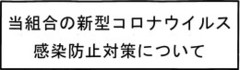 当組合の新型コロナウイルス
感染防止対策について